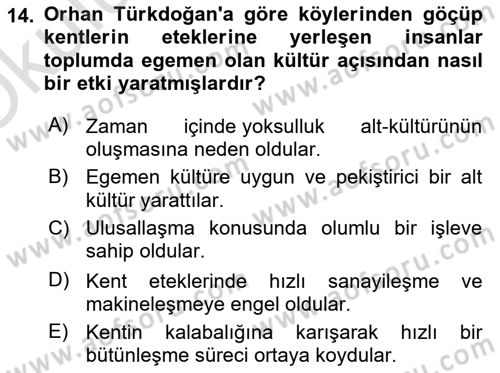 14. Orhan Türkdoğan'a göre köylerinden göçüp kentlerin eteklerine yerleşen insanlar toplumda egemen olan kültür açısından nasıl bir etki yaratmışlardır?

A) Zaman içinde yoksulluk alt-kültürünün oluşmasına neden oldular.

B) Egemen kültüre uygun ve pekiştirici bir alt kültür yarattılar.

C) Ulusallaşma konusunda olumlu bir işleve sahip oldular.

D) Kent eteklerinde hızlı sanayileşme ve makineleşmeye engel oldular.

E) Kentin kalabalığına karışarak hızlı bir bütünleşme süreci ortaya koydular.

www.aofsoru.com